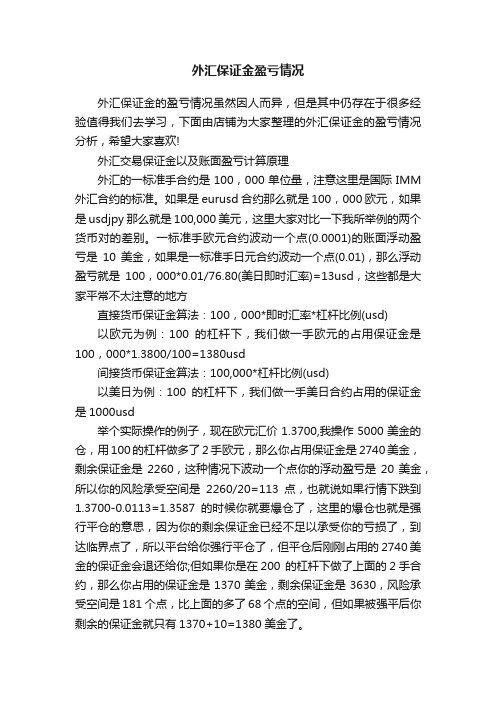 外汇保证金盈亏情况

外汇保证金的盈亏情况虽然因人而异，但是其中仍存在于很多经验值得我们去学习，下面由店铺为大家整理的外汇保证金的盈亏情况分析，希望大家喜欢!

外汇交易保证金以及账面盈亏计算原理

外汇的一标准手合约是 100，000 单位量，注意这里是国际 IMM 外汇合约的标准。如果是 eurusd 合约那么就是 100，000 欧元，如果是 usdjpy 那么就是 100,000 美元，这里大家对比一下我所举例的两个货币对的差别。一标准手欧元合约波动一个点(0.0001)的账面浮动盈亏是 10 美金，如果是一标准手日元合约波动一个点(0.01)，那么浮动盈亏就是 100，000*0.01/76.80(美日即时汇率)=13usd，这些都是大家平常不太注意的地方

直接货币保证金算法：100，000*即时汇率*杠杆比例(usd)

以欧元为例：100 的杠杆下，我们做一手欧元的占用保证金是 100，000*1.3800/100=1380usd

间接货币保证金算法：100,000*杠杆比例(usd)

以美日为例：100 的杠杆下，我们做一手美日合约占用的保证金是 1000usd

举个实际操作的例子，现在欧元汇价 1.3700,我操作 5000 美金的仓，用 100 的杠杆做多了 2 手欧元，那么你占用保证金是 2740 美金，剩余保证金是 2260，这种情况下波动一个点你的浮动盈亏是 20 美金，所以你的风险承受空间是 2260/20=113 点，也就说如果行情下跌到 1.3700-0.0113=1.3587 的时候你就要爆仓了，这里的爆仓也就是强行平仓的意思，因为你的剩余保证金已经不足以承受你的亏损了，到达临界点了，所以平台给你强行平仓了，但平仓后刚刚占用的 2740 美金的保证金会退还给你;但如果你是在 200 的杠杆下做了上面的 2 手合约，那么你占用的保证金是 1370 美金，剩余保证金是 3630，风险承受空间是 181 个点，比上面的多了 68 个点的空间，但如果被强平后你剩余的保证金就只有 1370+10=1380 美金了。